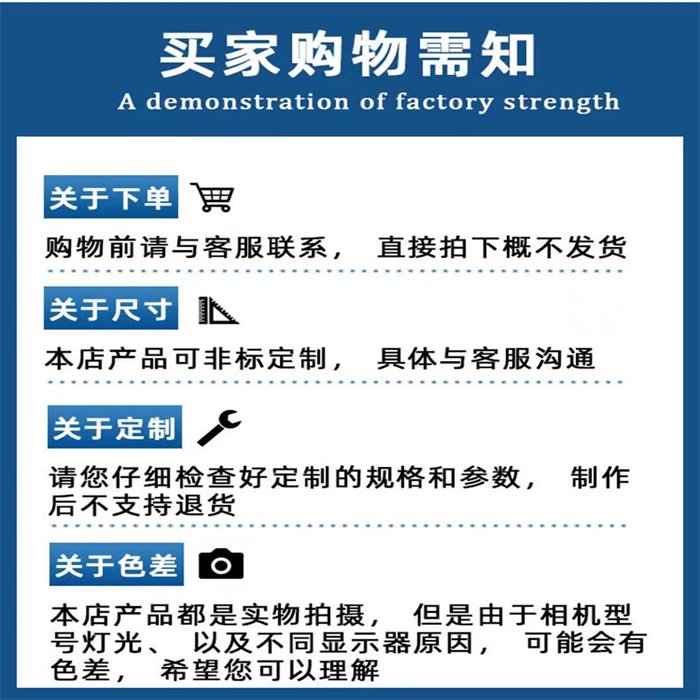 买家购物需知

A demonstration of factory strength

关于下单

购物前请与客服联系， 直接拍下概不发货

关于尺寸

本店产品可非标定制， 具体与客服沟通

关于定制

请您仔细检查好定制的规格和参数， 制作后不支持退货

关于色差

本店产品都是实物拍摄， 但是由于相机型号灯光、 以及不同显示器原因， 可能会有色差， 希望您可以理解